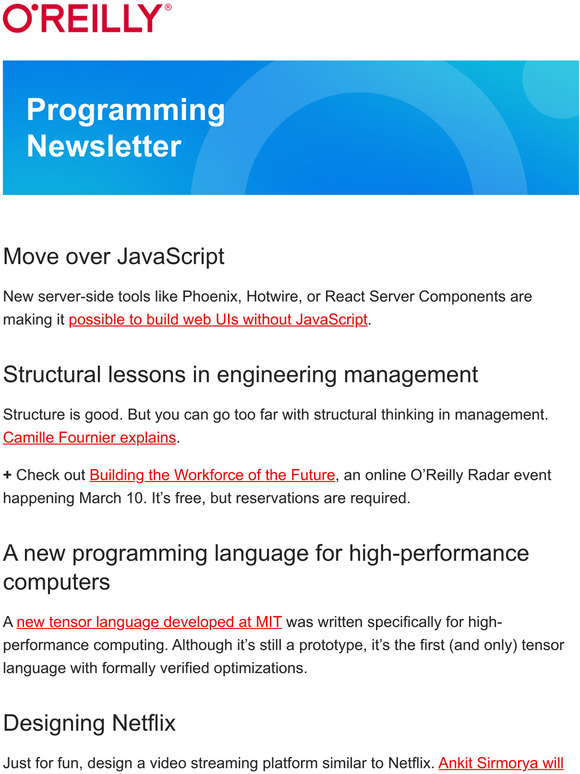 O'REILLY®

Programming Newsletter

Move over JavaScript

New server-side tools like Phoenix, Hotwire, or React Server Components are making it possible to build web UIs without JavaScript.

Structural lessons in engineering management

Structure is good. But you can go too far with structural thinking in management. Camille Fournier explains.

+ Check out Building the Workforce of the Future, an online O'Reilly Radar event happening March 10. It's free, but reservations are required.

A new programming language for high-performance computers

A new tensor language developed at MIT was written specifically for high-performance computing. Although it's still a prototype, it's the first (and only) tensor language with formally verified optimizations.

Designing Netflix

Just for fun, design a video streaming platform similar to Netflix. Ankit Sirmorya will